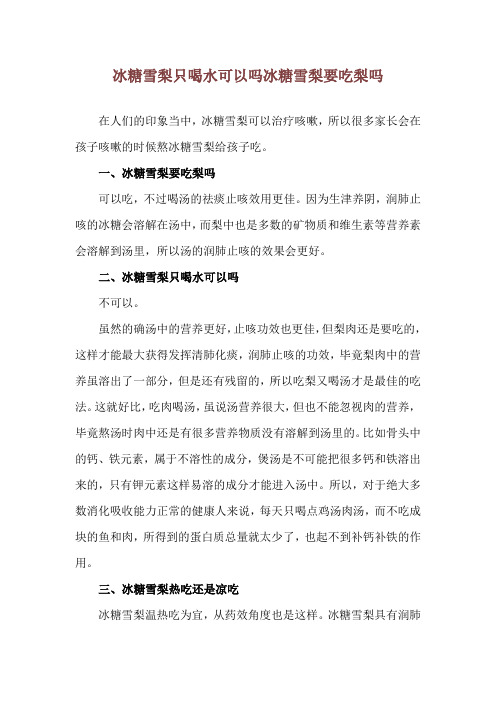 冰糖雪梨只喝水可以吗冰糖雪梨要吃梨吗

在人们的印象当中，冰糖雪梨可以治疗咳嗽，所以很多家长会在孩子咳嗽的时候熬冰糖雪梨给孩子吃。

一、冰糖雪梨要吃梨吗

可以吃，不过喝汤的祛痰止咳效用更佳。因为生津养阴，润肺止咳的冰糖会溶解在汤中，而梨中也是多数的矿物质和维生素等营养素会溶解到汤里，所以汤的润肺止咳的效果会更好。

二、冰糖雪梨只喝水可以吗

不可以。

虽然的确汤中的营养更好，止咳功效也更佳，但梨肉还是要吃的，这样才能最大获得发挥清肺化痰，润肺止咳的功效，毕竟梨肉中的营养虽溶出了一部分，但是还有残留的，所以吃梨又喝汤才是最佳的吃法。这就好比，吃肉喝汤，虽说汤营养很大，但也不能忽视肉的营养，毕竟熬汤时肉中还是有很多营养物质没有溶解到汤里的。比如骨头中的钙、铁元素，属于不溶性的成分，煲汤是不可能把很多钙和铁溶出来的，只有钾元素这样易溶的成分才能进入汤中。所以，对于绝大多数消化吸收能力正常的健康人来说，每天只喝点鸡汤肉汤，而不吃成块的鱼和肉，所得到的蛋白质总量就太少了，也起不到补钙补铁的作用。

三、冰糖雪梨热吃还是凉吃

冰糖雪梨温热吃为宜，从药效角度也是这样。冰糖雪梨具有润肺